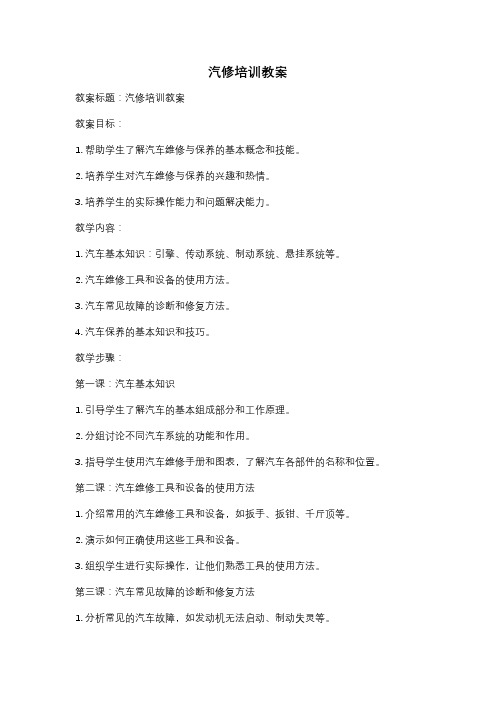 汽修培训教案

教案标题：汽修培训教案

教案目标：

1. 帮助学生了解汽车维修与保养的基本概念和技能。

2. 培养学生对汽车维修与保养的兴趣和热情。

3. 培养学生的实际操作能力和问题解决能力。

教学内容：

1. 汽车基本知识：引擎、传动系统、制动系统、悬挂系统等。

2. 汽车维修工具和设备的使用方法。

3. 汽车常见故障的诊断和修复方法。

4. 汽车保养的基本知识和技巧。

教学步骤：

第一课：汽车基本知识

1. 引导学生了解汽车的基本组成部分和工作原理。

2. 分组讨论不同汽车系统的功能和作用。

3. 指导学生使用汽车维修手册和图表，了解汽车各部件的名称和位置。

第二课：汽车维修工具和设备的使用方法

1. 介绍常用的汽车维修工具和设备，如扳手、扳钳、千斤顶等。

2. 演示如何正确使用这些工具和设备。

3. 组织学生进行实际操作，让他们熟悉工具的使用方法。

第三课：汽车常见故障的诊断和修复方法

1. 分析常见的汽车故障，如发动机无法启动、制动失灵等。